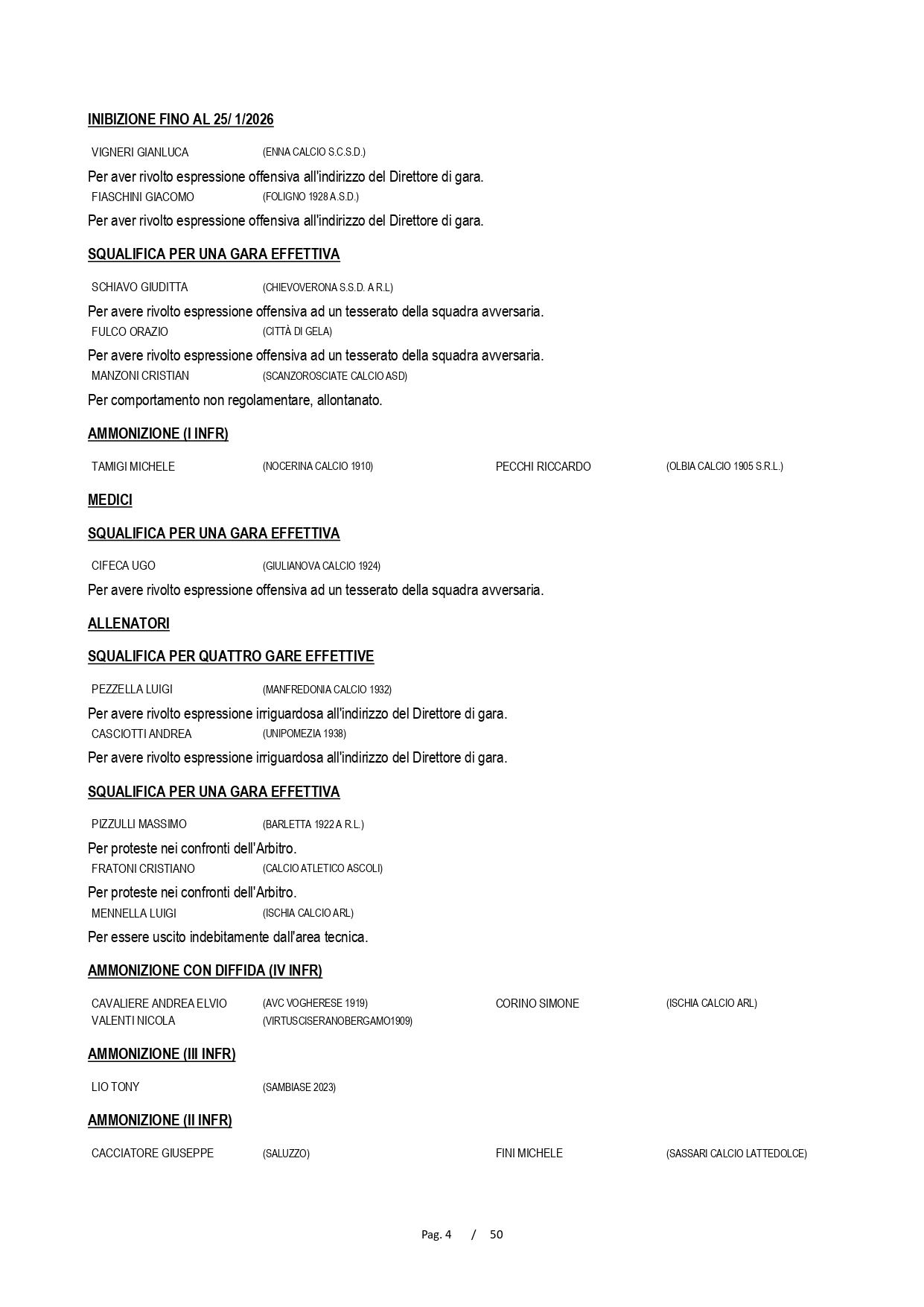 INIBIZIONE FINO AL 25/ 1/2026

VIGNERI GIANLUCA (ENNA CALCIO S.C.S.D.)

Per aver rivolto espressione offensiva all'indirizzo del Direttore di gara.

FIASCHINI GIACOMO (FOLIGNO 1928 A.S.D.)

Per aver rivolto espressione offensiva all'indirizzo del Direttore di gara.

SQUALIFICA PER UNA GARA EFFETTIVA

SCHIAVO GIUDITTA (CHIEVOVERONA S.S.D. A R.L)

Per avere rivolto espressione offensiva ad un tesserato della squadra avversaria.

FULCO ORAZIO (CITTÀ DI GELA)

Per avere rivolto espressione offensiva ad un tesserato della squadra avversaria.

MANZONI CRISTIAN (SCANZOROSCIATE CALCIO ASD)

Per comportamento non regolamentare, allontanato.

AMMONIZIONE (I INFR)

TAMIGI MICHELE (NOCERINA CALCIO 1910) PECCHI RICCARDO (OLBIA CALCIO 1905 S.R.L.)

MEDICI

SQUALIFICA PER UNA GARA EFFETTIVA

CIFECA UGO (GIULIANOVA CALCIO 1924)

Per avere rivolto espressione offensiva ad un tesserato della squadra avversaria.

ALLENATORI

SQUALIFICA PER QUATTRO GARE EFFETTIVE

PEZZELLA LUIGI (MANFREDONIA CALCIO 1932)

Per avere rivolto espressione irriguardosa all'indirizzo del Direttore di gara.

CASCIOTTI ANDREA (UNIPOMEZIA 1938)

Per avere rivolto espressione irriguardosa all'indirizzo del Direttore di gara.

SQUALIFICA PER UNA GARA EFFETTIVA

PIZZULLI MASSIMO (BARLETTA 1922 A R.L.)

Per proteste nei confronti dell'Arbitro.

FRATONI CRISTIANO (CALCIO ATLETICO ASCOLI)

Per proteste nei confronti dell'Arbitro.

MENNELLA LUIGI (ISCHIA CALCIO ARL)

Per essere uscito indebitamente dall'area tecnica.

AMMONIZIONE CON DIFFIDA (IV INFR)

CAVALIERE ANDREA ELVIO (AVC VOGHERESE 1919) CORINO SIMONE (ISCHIA CALCIO ARL)
VALENTI NICOLA (VIRTUSCISERANOBERGAMO1909)

AMMONIZIONE (III INFR)

LIO TONY (SAMBIASE 2023)

AMMONIZIONE (II INFR)

CACCIATORE GIUSEPPE (SALUZZO) FINI MICHELE (SASSARI CALCIO LATTEDOLCE)

Pag. 4 / 50